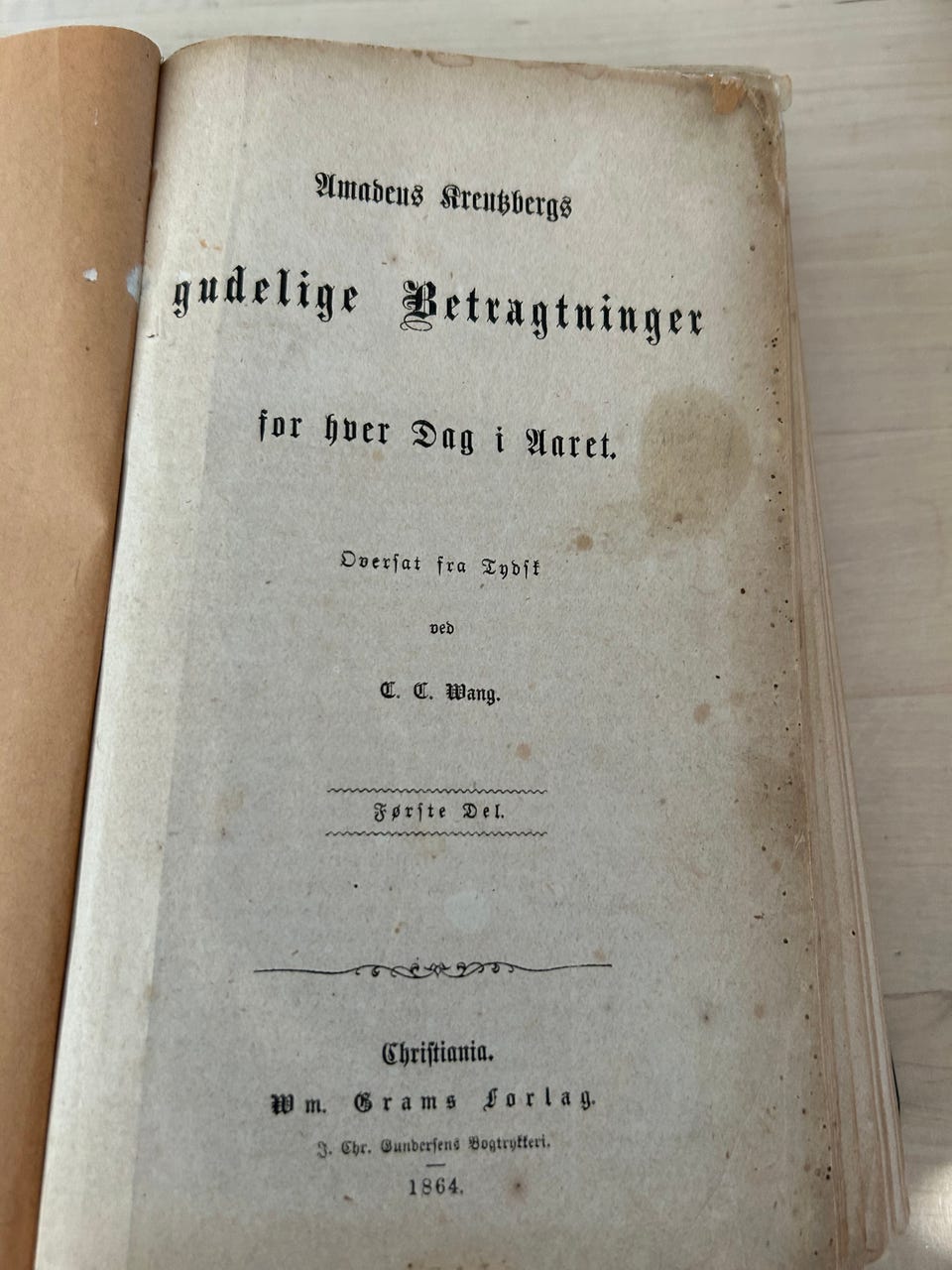 Amadeus Kreutzbergs

gudelige Betragtninger

for hver Dag i Aaret.

Oversat fra Tydsk

ved

C. C. Wang.

Første Del.

Christiania.

Wm. Grams Forlag.

J. Chr. Gundersens Bogtrykkeri.

1864.